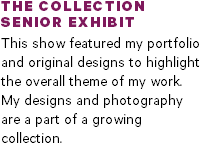 THE COLLECTION SENIOR EXHIBIT

This show featured my portfolio and original designs to highlight the overall theme of my work. My designs and photography are a part of a growing collection.